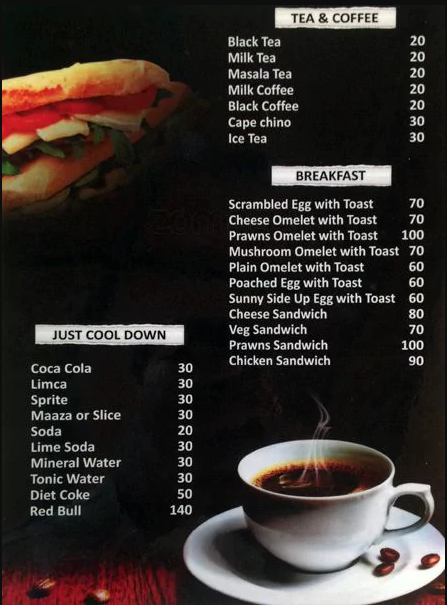 TEA & COFFEE

| | |
|---|---|
| Black Tea | 20 |
| Milk Tea | 20 |
| Masala Tea | 20 |
| Milk Coffee | 20 |
| Black Coffee | 20 |
| Cape chino | 30 |
| Ice Tea | 30 |

BREAKFAST

| | |
|---|---|
| Scrambled Egg with Toast | 70 |
| Cheese Omelet with Toast | 70 |
| Prawns Omelet with Toast | 100 |
| Mushroom Omelet with Toast | 70 |
| Plain Omelet with Toast | 60 |
| Poached Egg with Toast | 60 |
| Sunny Side Up Egg with Toast | 60 |
| Cheese Sandwich | 80 |
| Veg Sandwich | 70 |
| Prawns Sandwich | 100 |
| Chicken Sandwich | 90 |

JUST COOL DOWN

| | |
|---|---|
| Coca Cola | 30 |
| Limca | 30 |
| Sprite | 30 |
| Maaza or Slice | 30 |
| Soda | 20 |
| Lime Soda | 30 |
| Mineral Water | 30 |
| Tonic Water | 30 |
| Diet Coke | 50 |
| Red Bull | 140 |